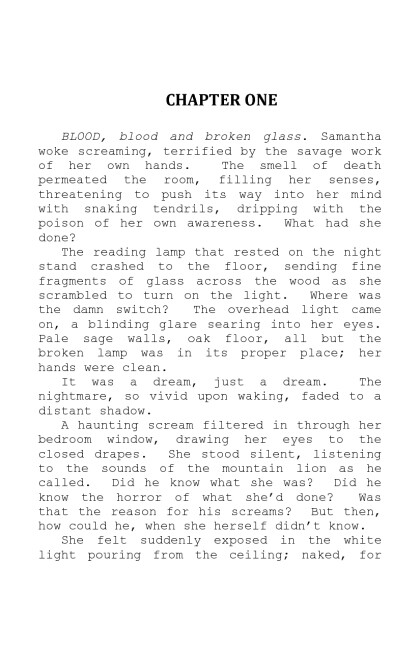 CHAPTER ONE

BLOOD, blood and broken glass. Samantha woke screaming, terrified by the savage work of her own hands. The smell of death permeated the room, filling her senses, threatening to push its way into her mind with snaking tendrils, dripping with the poison of her own awareness. What had she done?

The reading lamp that rested on the night stand crashed to the floor, sending fine fragments of glass across the wood as she scrambled to turn on the light. Where was the damn switch? The overhead light came on, a blinding glare searing into her eyes. Pale sage walls, oak floor, all but the broken lamp was in its proper place; her hands were clean.

It was a dream, just a dream. The nightmare, so vivid upon waking, faded to a distant shadow.

A haunting scream filtered in through her bedroom window, drawing her eyes to the closed drapes. She stood silent, listening to the sounds of the mountain lion as he called. Did he know what she was? Did he know the horror of what she'd done? Was that the reason for his screams? But then, how could he, when she herself didn't know.

She felt suddenly exposed in the white light pouring from the ceiling; naked, for